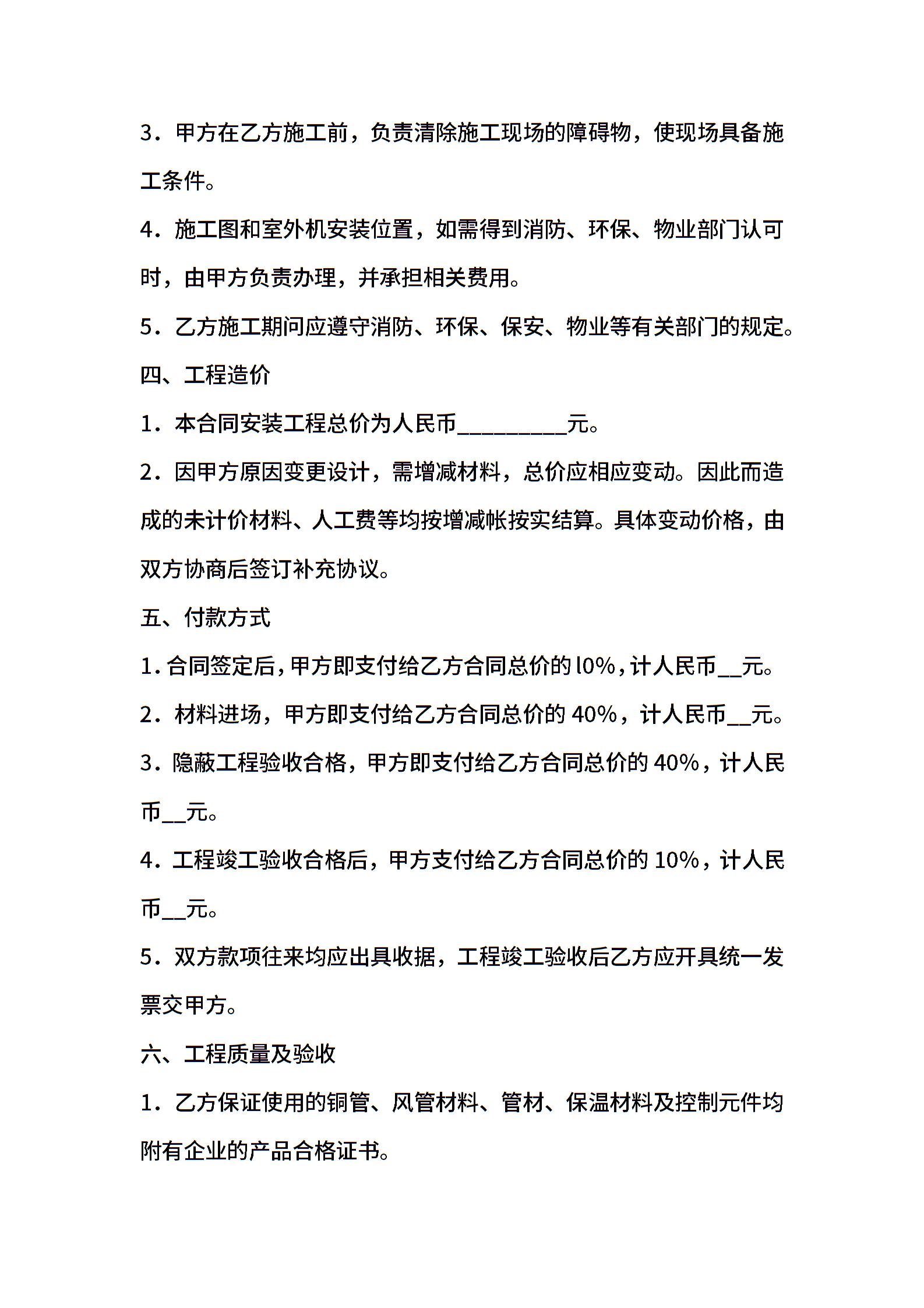 3．甲方在乙方施工前，负责清除施工现场的障碍物，使现场具备施工条件。

4．施工图和室外机安装位置，如需得到消防、环保、物业部门认可时，由甲方负责办理，并承担相关费用。

5．乙方施工期间应遵守消防、环保、保安、物业等有关部门的规定。

四、工程造价

1．本合同安装工程总价为人民币__________元。

2．因甲方原因变更设计，需增减材料，总价应相应变动。因此而造成的未计价材料、人工费等均按增减帐按实结算。具体变动价格，由双方协商后签订补充协议。

五、付款方式

1.合同签定后,甲方即支付给乙方合同总价的l0%,计人民币__元。

2．材料进场，甲方即支付给乙方合同总价的 40%，计人民币__元。

3．隐蔽工程验收合格，甲方即支付给乙方合同总价的 40%，计人民币__元。

4．工程竣工验收合格后，甲方支付给乙方合同总价的 10%，计人民币__元。

5．双方款项往来均应出具收据，工程竣工验收后乙方应开具统一发票交甲方。

六、工程质量及验收

1．乙方保证使用的铜管、风管材料、管材、保温材料及控制元件均附有企业的产品合格证书。